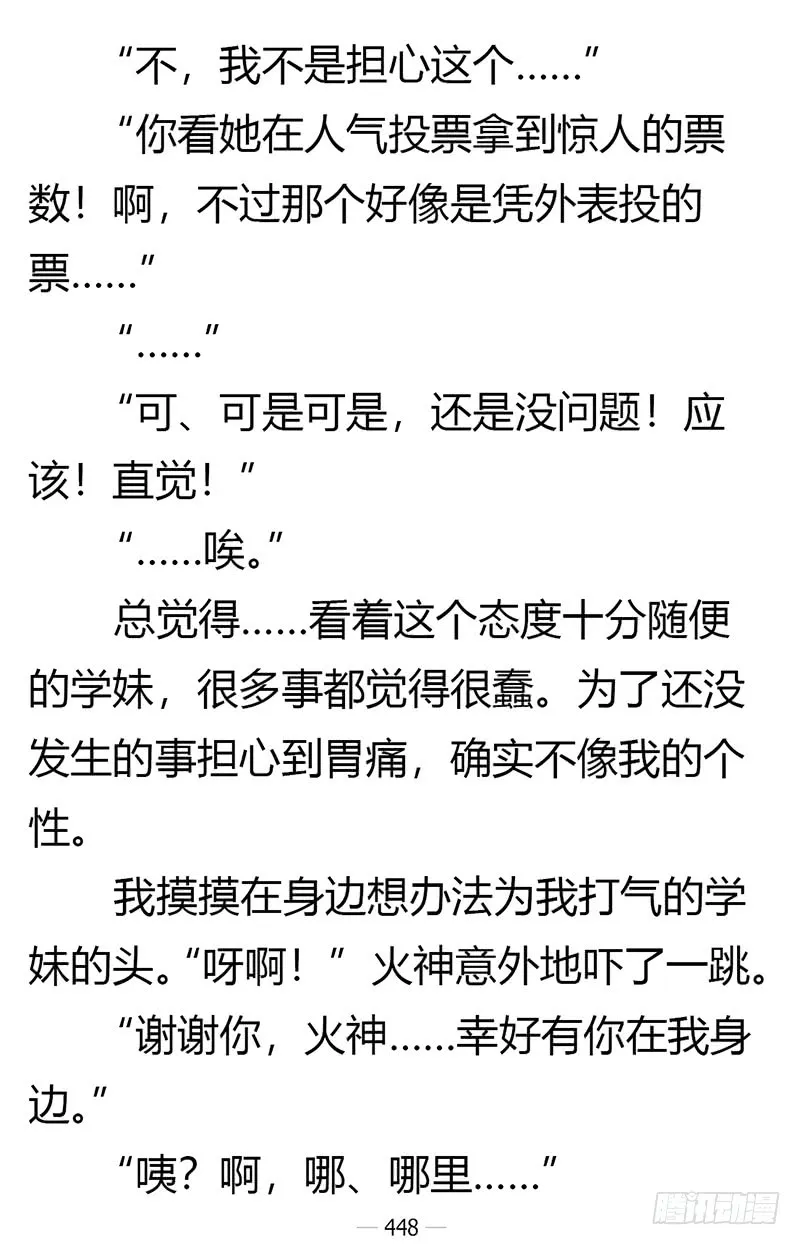 “不，我不是担心这个……”

“你看她在人气投票拿到惊人的票数！啊，不过那个好像是凭外表投的票……”

“……”

“可、可是可是，还是没问题！应该！直觉！”

“……唉。”

总觉得……看着这个态度十分随便的学妹，很多事都觉得很蠢。为了还没发生的事担心到胃痛，确实不像我的个性。

我摸摸在身边想办法为我打气的学妹的头。“呀啊！”火神意外地吓了一跳。

“谢谢你，火神……幸好有你在我身边。”

“咦？啊，哪、哪里……”

— 448 —

腾讯动漫